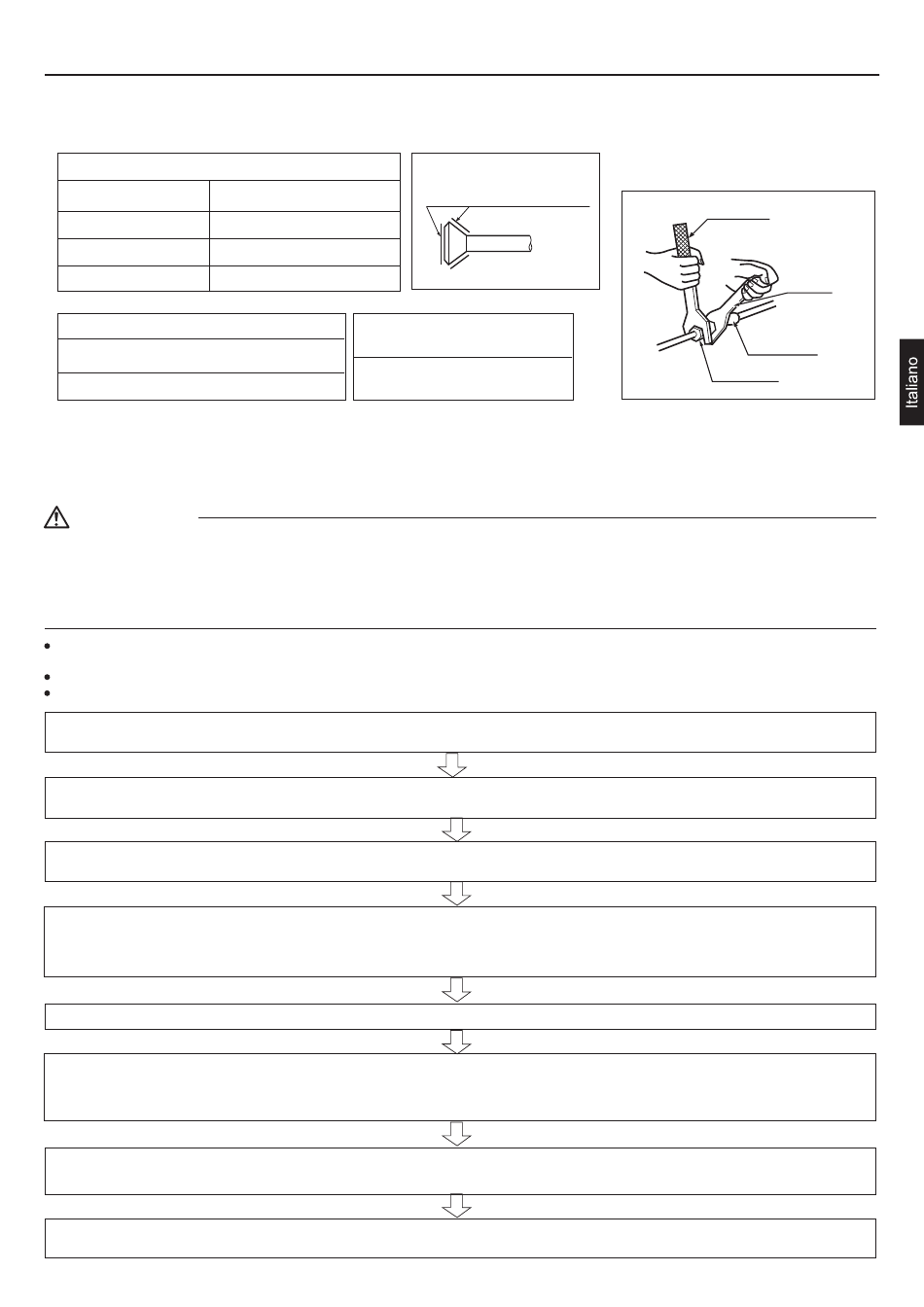 Italiano